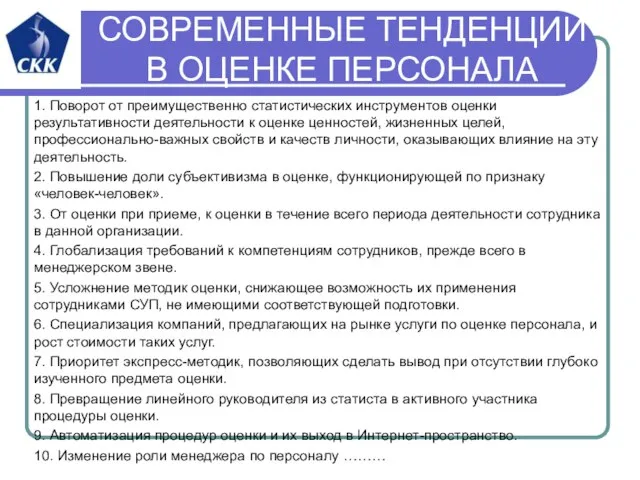 СКК

СОВРЕМЕННЫЕ ТЕНДЕНЦИИ В ОЦЕНКЕ ПЕРСОНАЛА

1. Поворот от преимущественно статистических инструментов оценки результативности деятельности к оценке ценностей, жизненных целей, профессионально-важных свойств и качеств личности, оказывающих влияние на эту деятельность.

2. Повышение доли субъективизма в оценке, функционирующей по признаку «человек-человек».

3. От оценки при приеме, к оценки в течение всего периода деятельности сотрудника в данной организации.

4. Глобализация требований к компетенциям сотрудников, прежде всего в менеджерском звене.

5. Усложнение методик оценки, снижающее возможность их применения сотрудниками СУП, не имеющими соответствующей подготовки.

6. Специализация компаний, предлагающих на рынке услуги по оценке персонала, и рост стоимости таких услуг.

7. Приоритет экспресс-методик, позволяющих сделать вывод при отсутствии глубоко изученного предмета оценки.

8. Превращение линейного руководителя из статиста в активного участника процедуры оценки.

9. Автоматизация процедур оценки и их выход в Интернет-пространство.

10. Изменение роли менеджера по персоналу ………